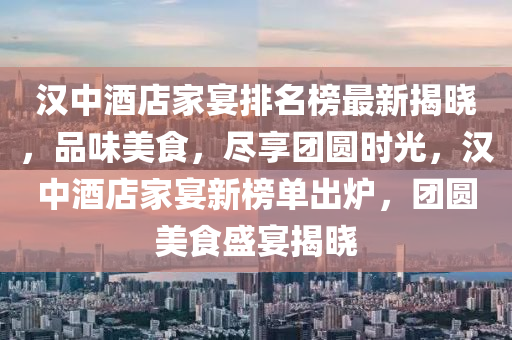 汉中酒店家宴排名榜最新揭晓，品味美食，尽享团圆时光，汉中酒店家宴新榜单出炉，团圆美食盛宴揭晓